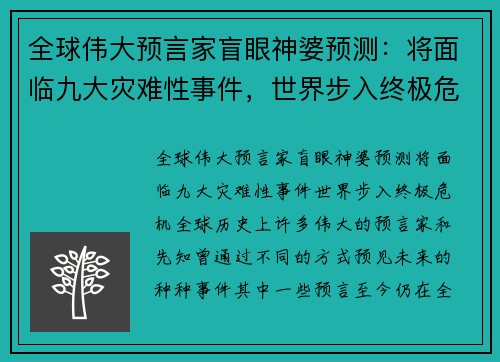 全球伟大预言家盲眼神婆预测：将面临九大灾难性事件，世界步入终极危

全球伟大预言家盲眼神婆预测将面临九大灾难性事件世界步入终极危机全球历史上许多伟大的预言家和先知曾通过不同的方式预见未来的种种事件其中一些预言至今仍在全